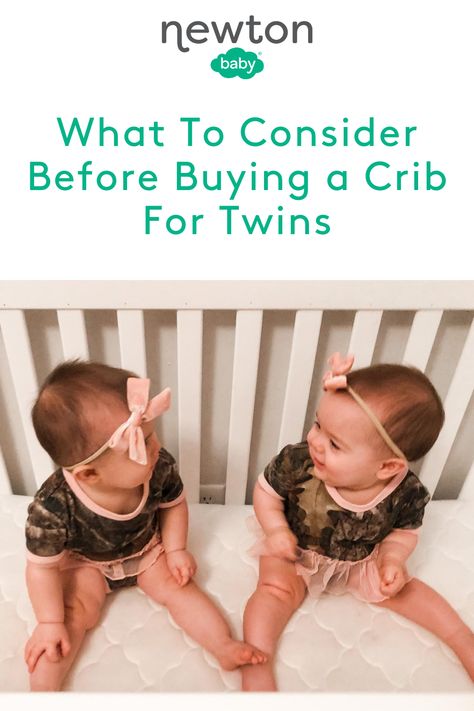 newton
baby

What To Consider Before Buying a Crib For Twins